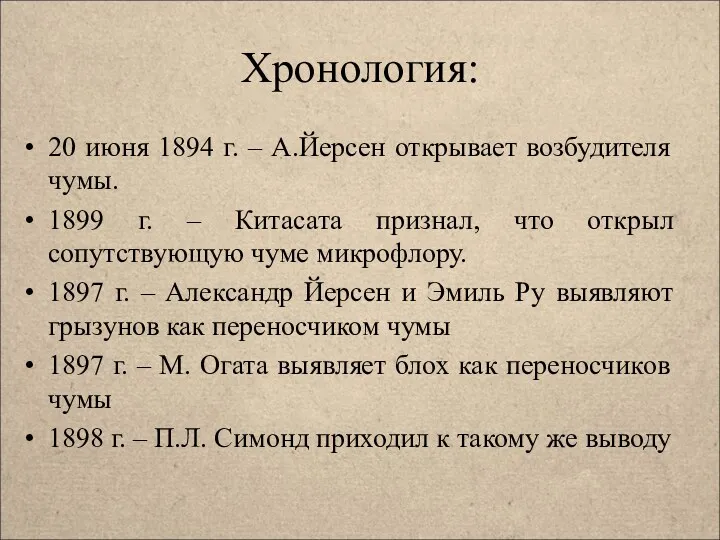 Хронология:

• 20 июня 1894 г. – А.Йерсен открывает возбудителя чумы.
• 1899 г. – Китасата признал, что открыл сопутствующую чуме микрофлору.
• 1897 г. – Александр Йерсен и Эмиль Ру выявляют грызунов как переносчиком чумы
• 1897 г. – М. Огата выявляет блох как переносчиков чумы
• 1898 г. – П.Л. Симонд приходил к такому же выводу